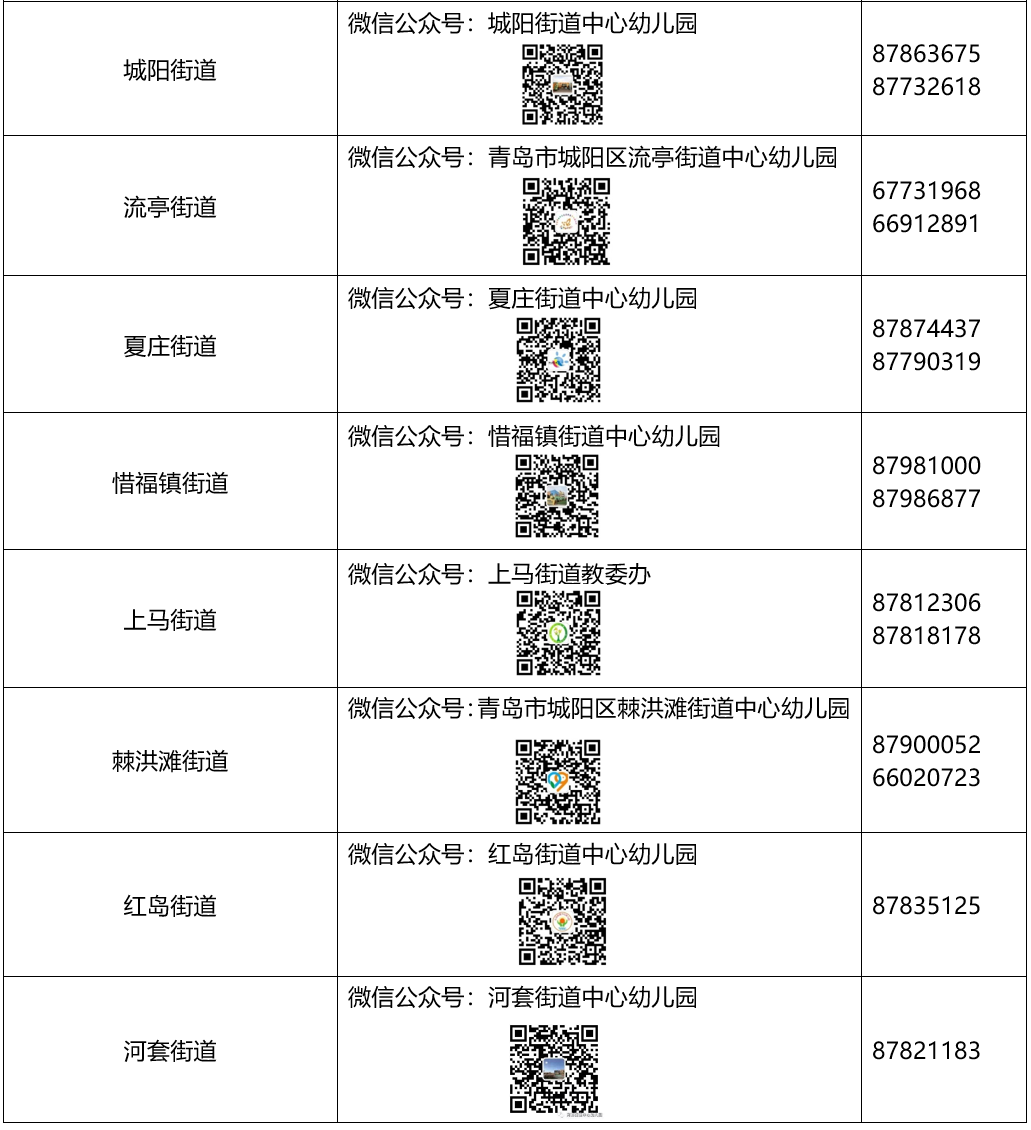 | | | |
|---|---|---|
| 城阳街道 | 微信公众号：城阳街道中心幼儿园 | 87863675 87732618 |
| 流亭街道 | 微信公众号：青岛市城阳区流亭街道中心幼儿园 | 67731968 66912891 |
| 夏庄街道 | 微信公众号：夏庄街道中心幼儿园 | 87874437 87790319 |
| 惜福镇街道 | 微信公众号：惜福镇街道中心幼儿园 | 87981000 87986877 |
| 上马街道 | 微信公众号：上马街道教委办 | 87812306 87818178 |
| 棘洪滩街道 | 微信公众号:青岛市城阳区棘洪滩街道中心幼儿园 | 87900052 66020723 |
| 红岛街道 | 微信公众号：红岛街道中心幼儿园 | 87835125 |
| 河套街道 | 微信公众号：河套街道中心幼儿园 | 87821183 |